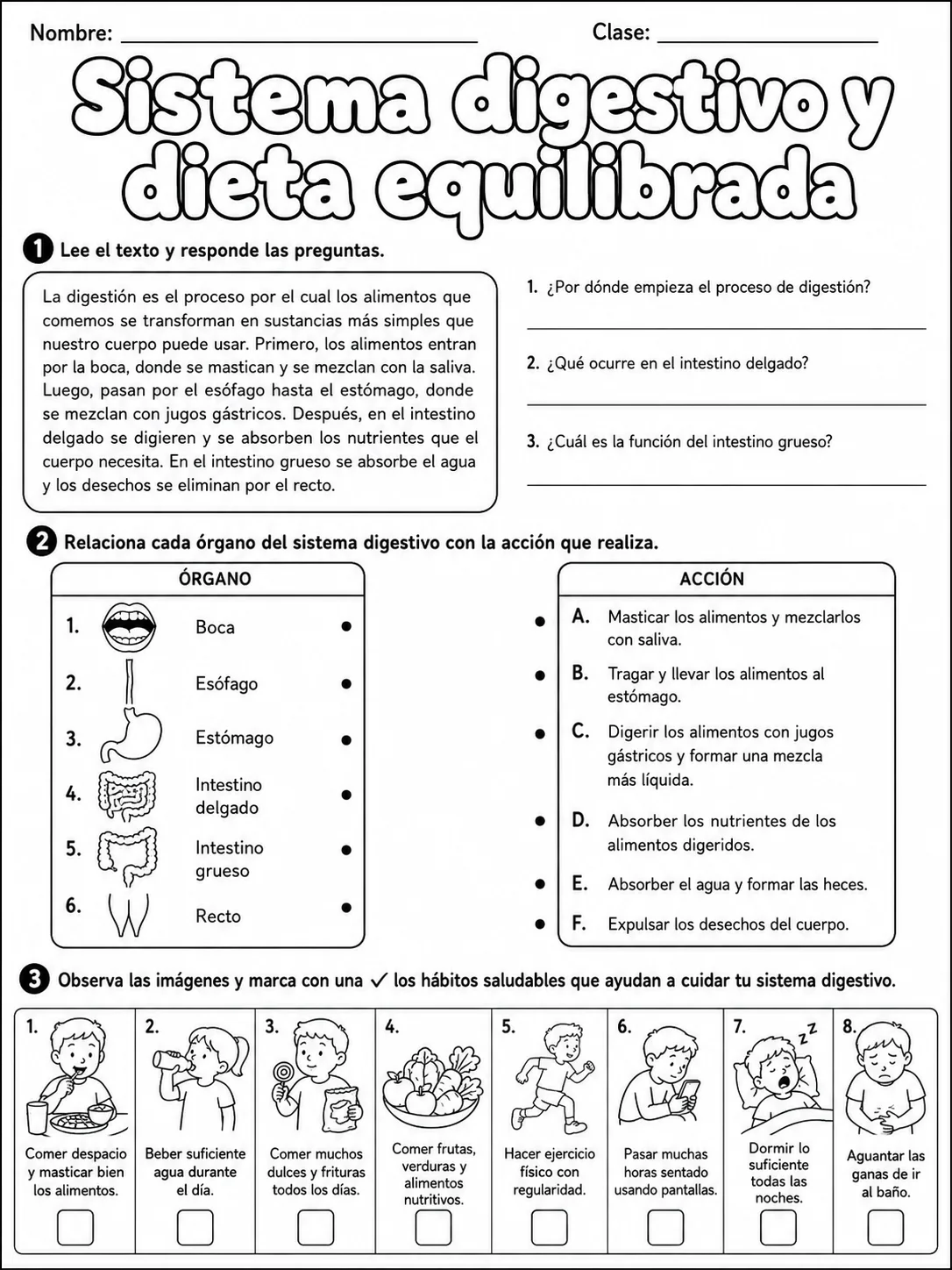 Nombre: ____ Clase: ____

Sistema digestivo y dieta equilibrada

1 Lee el texto y responde las preguntas.

La digestión es el proceso por el cual los alimentos que comemos se transforman en sustancias más simples que nuestro cuerpo puede usar. Primero, los alimentos entran por la boca, donde se mastican y se mezclan con la saliva. Luego, pasan por el esófago hasta el estómago, donde se mezclan con jugos gástricos. Después, en el intestino delgado se digieren y se absorben los nutrientes que el cuerpo necesita. En el intestino grueso se absorbe el agua y los desechos se eliminan por el recto.

1. ¿Por dónde empieza el proceso de digestión?
____

2. ¿Qué ocurre en el intestino delgado?
____

3. ¿Cuál es la función del intestino grueso?
____

2 Relaciona cada órgano del sistema digestivo con la acción que realiza.

ÓRGANO
1. Boca •
2. Esófago •
3. Estómago •
4. Intestino delgado •
5. Intestino grueso •
6. Recto •

ACCIÓN
• A. Masticar los alimentos y mezclarlos con saliva.
• B. Tragar y llevar los alimentos al estómago.
• C. Digerir los alimentos con jugos gástricos y formar una mezcla más líquida.
• D. Absorber los nutrientes de los alimentos digeridos.
• E. Absorber el agua y formar las heces.
• F. Expulsar los desechos del cuerpo.

3 Observa las imágenes y marca con una ✓ los hábitos saludables que ayudan a cuidar tu sistema digestivo.

1. Comer despacio y masticar bien los alimentos. ☐
2. Beber suficiente agua durante el día. ☐
3. Comer muchos dulces y frituras todos los días. ☐
4. Comer frutas, verduras y alimentos nutritivos. ☐
5. Hacer ejercicio físico con regularidad. ☐
6. Pasar muchas horas sentado usando pantallas. ☐
7. Dormir lo suficiente todas las noches. ☐
8. Aguantar las ganas de ir al baño. ☐